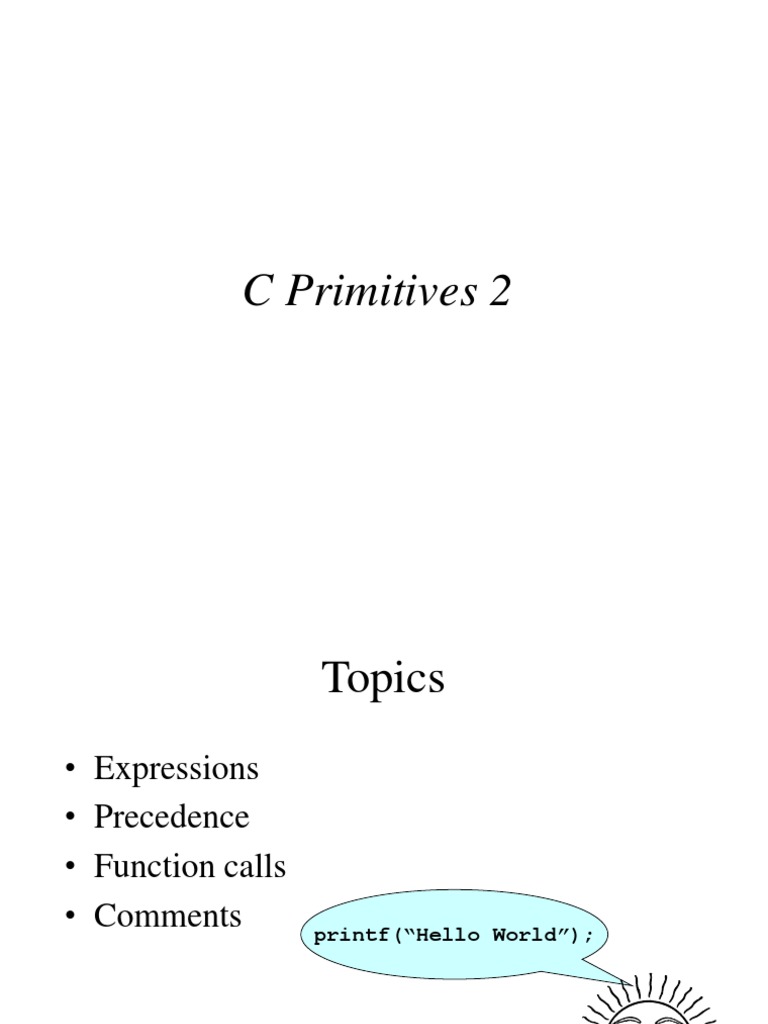 C Primitives 2

Topics

• Expressions
• Precedence
• Function calls
• Comments

printf("Hello World");